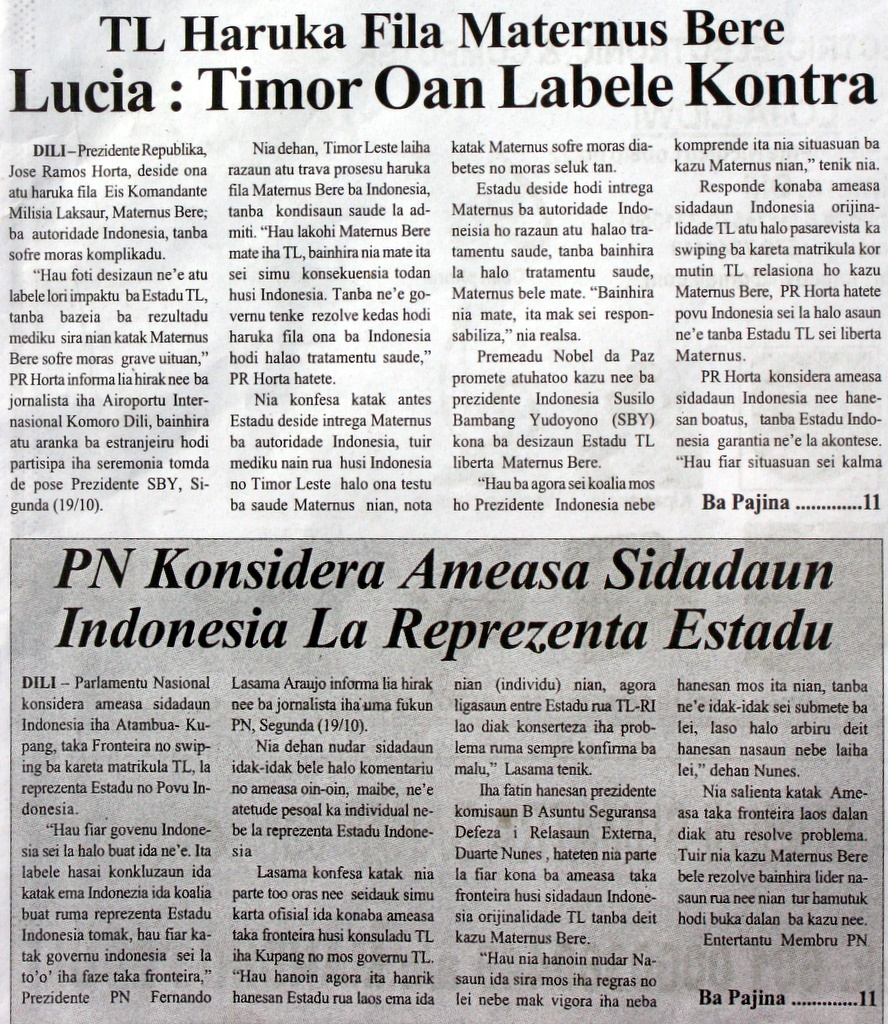 TL Haruka Fila Maternus Bere
Lucia : Timor Oan Labele Kontra

DILI – Prezidente Republika, Jose Ramos Horta, deside ona atu haruka fila Eis Komandante Milisia Laksaur, Maternus Bere; ba autoridade Indonesia, tanba sofre moras komplikadu.

"Hau foti desizaun ne'e atu labele lori impaktu ba Estadu TL, tanba bazeia ba rezultadu mediku sira nian katak Maternus Bere sofre moras grave uituan," PR Horta informa lia hirak nee ba jornalista iha Airoportu Internasional Komoro Dili, bainhira atu aranka ba estranjeiru hodi partisipa iha seremonia tomda de pose Prezidente SBY, Sigunda (19/10).

Nia dehan, Timor Leste laiha razaun atu trava prosesu haruka fila Maternus Bere ba Indonesia, tanba kondisaun saude la admiti. "Hau lakohi Maternus Bere mate iha TL, bainhira nia mate ita sei simu konsekuensia todan husi Indonesia. Tanba ne'e governu tenke rezolve kedas hodi haruka fila ona ba Indonesia hodi halao tratamentu saude," PR Horta hatete.

Nia konfesa katak antes Estadu deside intrega Maternus ba autoridade Indonesia, tuir mediku nain rua husi Indonesia no Timor Leste halo ona testu ba saude Maternus nian, nota katak Maternus sofre moras diabetes no moras seluk tan.

Estadu deside hodi intrega Maternus ba autoridade Indoneisia ho razaun atu halao tratamentu saude, tanba bainhira la halo tratamentu saude, Maternus bele mate. "Bainhira nia mate, ita mak sei responsabiliza," nia realsa.

Premeadu Nobel da Paz promete atuhatoo kazu nee ba prezidente Indonesia Susilo Bambang Yudoyono (SBY) kona ba desizaun Estadu TL liberta Maternus Bere.

"Hau ba agora sei koalia mos ho Prezidente Indonesia nebe komprende ita nia situasuan ba kazu Maternus nian," tenik nia.

Responde konaba ameasa sidadaun Indonesia orijinalidade TL atu halo pasarevista ka swiping ba kareta matrikula kor mutin TL relasiona ho kazu Maternus Bere, PR Horta hatete povu Indonesia sei la halo asaun ne'e tanba Estadu TL sei liberta Maternus.

PR Horta konsidera ameasa sidadaun Indonesia nee hanesan boatus, tanba Estadu Indonesia garantia ne'e la akontese. "Hau fiar situasuan sei kalma

Ba Pajina .............11

PN Konsidera Ameasa Sidadaun Indonesia La Reprezenta Estadu

DILI – Parlamentu Nasional konsidera ameasa sidadaun Indonesia iha Atambua- Kupang, taka Fronteira no swiping ba kareta matrikula TL, la reprezenta Estadu no Povu Indonesia.

"Hau fiar govenu Indonesia sei la halo buat ida ne'e. Ita labele hasai konkluzaun ida katak ema Indonezia ida koalia buat ruma reprezenta Estadu Indonesia tomak, hau fiar katak governu indonesia sei la to'o' iha faze taka fronteira," Prezidente PN Fernando Lasama Araujo informa lia hirak nee ba jornalista iha uma fukun PN, Segunda (19/10).

Nia dehan nudar sidadaun idak-idak bele halo komentariu no ameasa oin-oin, maibe, ne'e atetude pesoal ka individual nebe la reprezenta Estadu Indonesia

Lasama konfesa katak nia parte too oras nee seidauk simu karta ofisial ida konaba ameasa taka fronteira husi konsuladu TL iha Kupang no mos governu TL. "Hau hanoin agora ita hanrik hanesan Estadu rua laos ema ida nian (individu) nian, agora ligasaun entre Estadu rua TL-RI lao diak konserteza iha problema ruma sempre konfirma ba malu," Lasama tenik.

Iha fatin hanesan prezidente komisaun B Asuntu Seguransa Defeza i Relasaun Externa, Duarte Nunes , hateten nia parte la fiar kona ba ameasa taka fronteira husi sidadaun Indonesia orijinalidade TL tanba deit kazu Maternus Bere.

"Hau nia hanoin nudar Nasaun ida sira mos iha regras no lei nebe mak vigora iha neba hanesan mos ita nian, tanba ne'e idak-idak sei submete ba lei, laso halo arbiru deit hanesan nasaun nebe laiha lei," dehan Nunes.

Nia salienta katak Ameasa taka fronteira laos dalan diak atu resolve problema. Tuir nia kazu Maternus Bere bele rezolve bainhira lider nasaun rua nee nian tur hamutuk hodi buka dalan ba kazu nee.

Entertantu Membru PN

Ba Pajina .............11